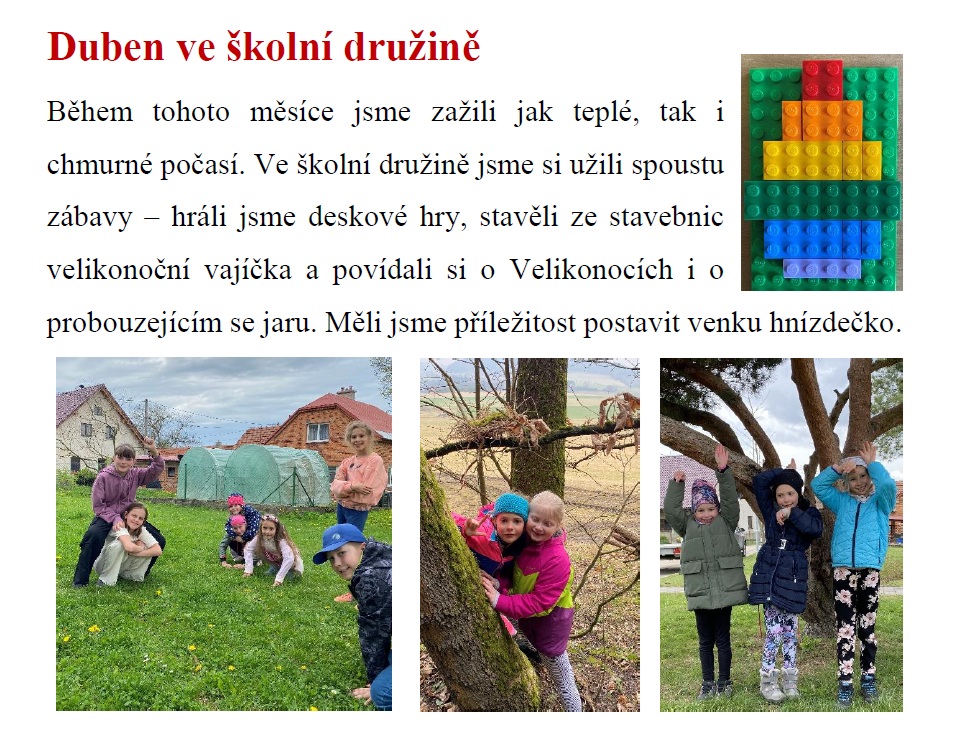 Duben ve školní družině

Během tohoto měsíce jsme zažili jak teplé, tak i chmurné počasí. Ve školní družině jsme si užili spoustu zábavy – hráli jsme deskové hry, stavěli ze stavebnic velikonoční vajíčka a povídali si o Velikonocích i o probouzejícím se jaru. Měli jsme příležitost postavit venku hnízdečko.